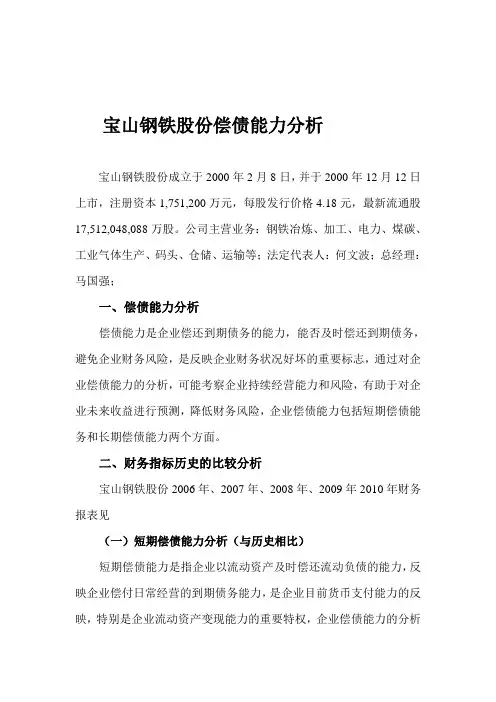 宝山钢铁股份偿债能力分析

宝山钢铁股份成立于 2000 年 2 月 8 日，并于 2000 年 12 月 12 日上市，注册资本 1,751,200 万元，每股发行价格 4.18 元，最新流通股 17,512,048,088 万股。公司主营业务：钢铁冶炼、加工、电力、煤碳、工业气体生产、码头、仓储、运输等；法定代表人：何文波；总经理：马国强；

一、偿债能力分析

偿债能力是企业偿还到期债务的能力，能否及时偿还到期债务，避免企业财务风险，是反映企业财务状况好坏的重要标志，通过对企业偿债能力的分析，可能考察企业持续经营能力和风险，有助于对企业未来收益进行预测，降低财务风险，企业偿债能力包括短期偿债能务和长期偿债能力两个方面。

二、财务指标历史的比较分析

宝山钢铁股份 2006 年、2007 年、2008 年、2009 年 2010 年财务报表见

（一）短期偿债能力分析（与历史相比）

短期偿债能力是指企业以流动资产及时偿还流动负债的能力，反映企业偿付日常经营的到期债务能力，是企业目前货币支付能力的反映，特别是企业流动资产变现能力的重要特权，企业偿债能力的分析